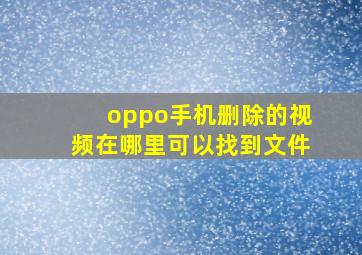 oppo手机删除的视频在哪里可以找到文件